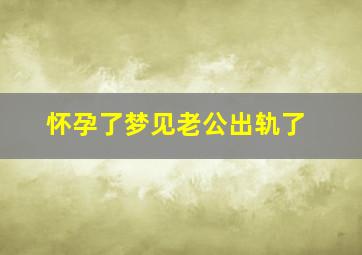 怀孕了梦见老公出轨了